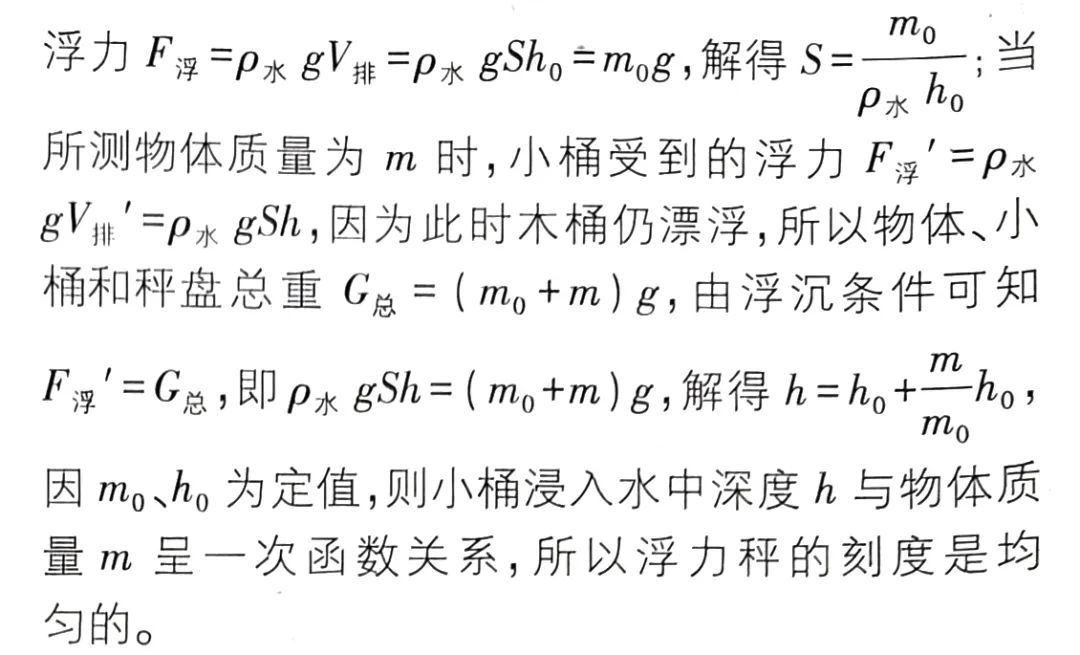 浮力 $F_{浮}=\rho_{水}gV_{排}=\rho_{水}gSh_0=m_0g$，解得 $S=\frac{m_0}{\rho_{水}h_0}$；当所测物体质量为 $m$ 时，小桶受到的浮力 $F_{浮}'=\rho_{水}gV_{排}'=\rho_{水}gSh$，因为此时木桶仍漂浮，所以物体、小桶和秤盘总重 $G_{总}=(m_0+m)g$，由浮沉条件可知 $F_{浮}'=G_{总}$，即 $\rho_{水}gSh=(m_0+m)g$，解得 $h=h_0+\frac{m}{m_0}h_0$，因 $m_0$、$h_0$ 为定值，则小桶浸入水中深度 $h$ 与物体质量 $m$ 呈一次函数关系，所以浮力秤的刻度是均匀的。